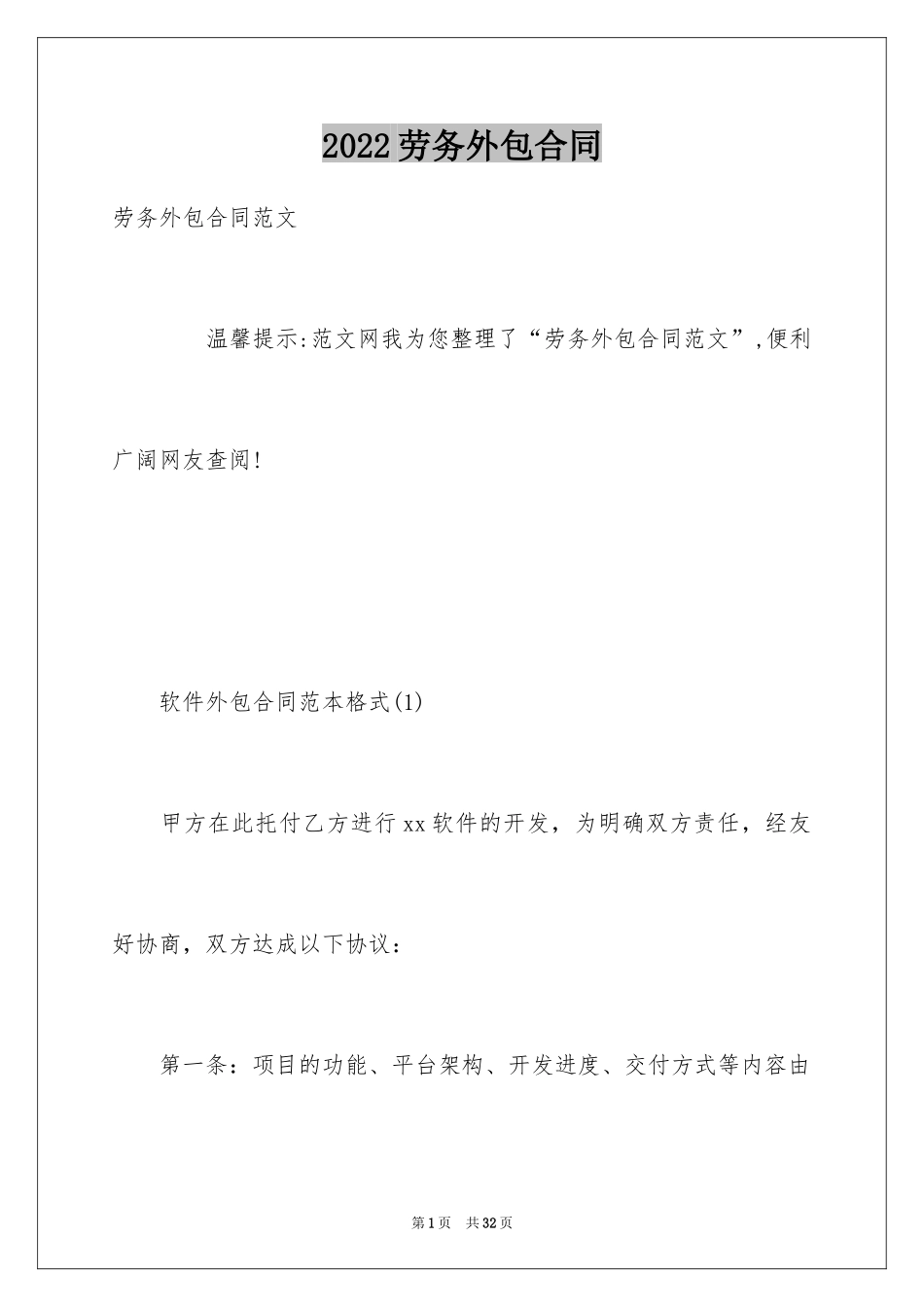 2022劳务外包合同

劳务外包合同范文

温馨提示:范文网我为您整理了“劳务外包合同范文”,便利广阔网友查阅!

软件外包合同范本格式(1)

甲方在此托付乙方进行xx软件的开发，为明确双方责任，经友好协商，双方达成以下协议：

第一条：项目的功能、平台架构、开发进度、交付方式等内容由

第1页 共32页